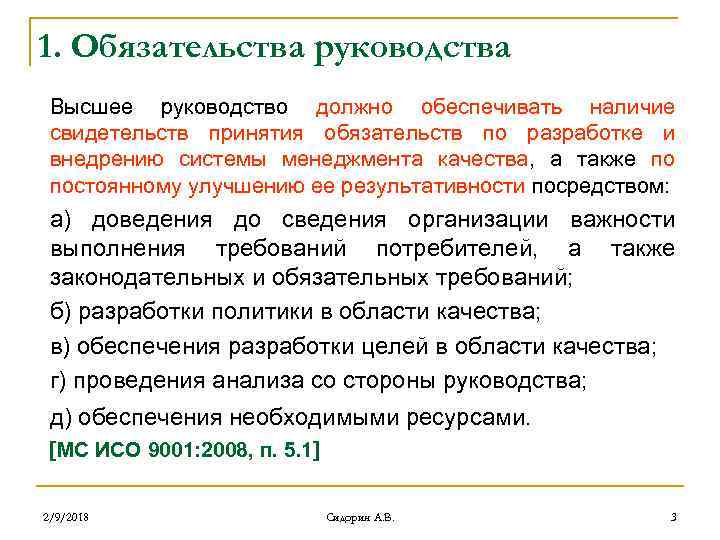 1. Обязательства руководства

Высшее руководство должно обеспечивать наличие свидетельств принятия обязательств по разработке и внедрению системы менеджмента качества, а также по постоянному улучшению ее результативности посредством:

а) доведения до сведения организации важности выполнения требований потребителей, а также законодательных и обязательных требований;

б) разработки политики в области качества;

в) обеспечения разработки целей в области качества;

г) проведения анализа со стороны руководства;

д) обеспечения необходимыми ресурсами.

[МС ИСО 9001:2008, п. 5.1]

2/9/2018

Сидорин А.В.

3